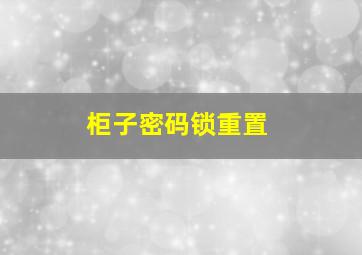 柜子密码锁重置